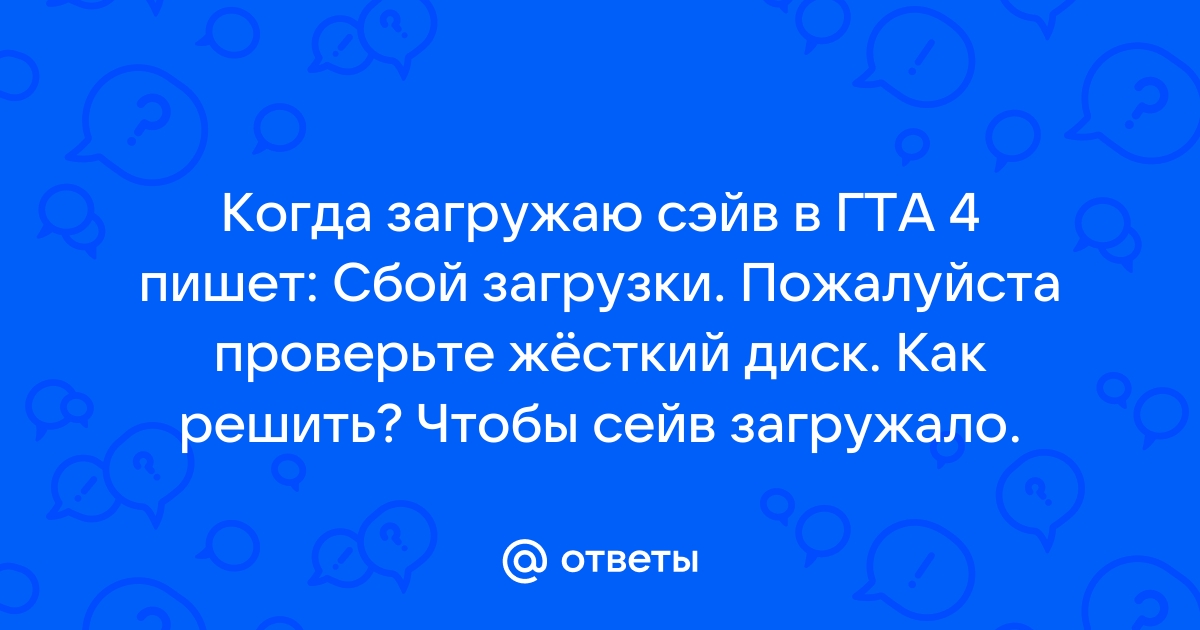 Когда загружаю сэйв в ГТА 4 пишет: Сбой загрузки. Пожалуйста проверьте жёсткий диск. Как решить? Чтобы сейв загружало.

@ ответы